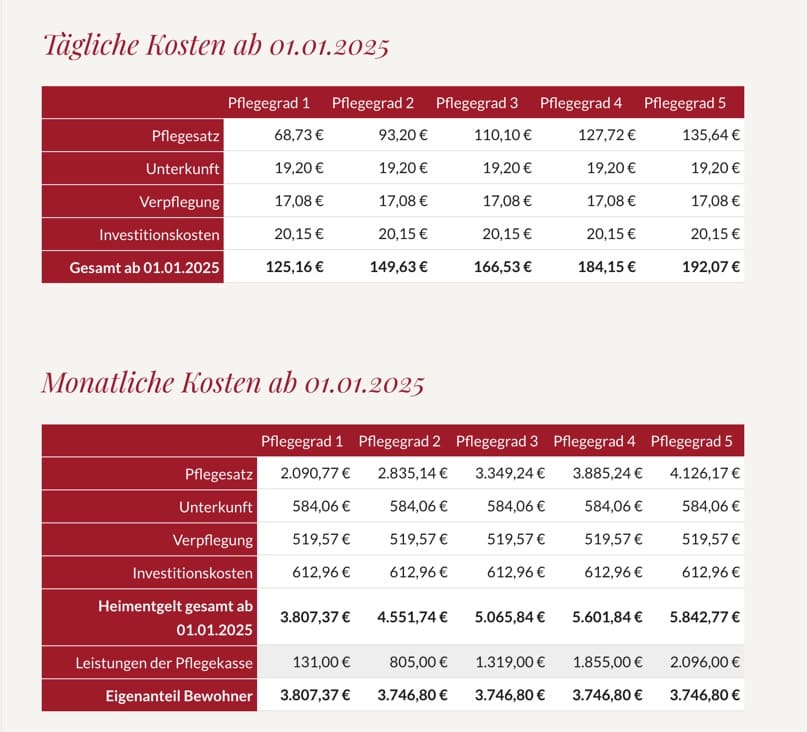 Tägliche Kosten ab 01.01.2025

| | Pflegegrad 1 | Pflegegrad 2 | Pflegegrad 3 | Pflegegrad 4 | Pflegegrad 5 |
|---|---|---|---|---|---|
| Pflegesatz | 68,73 € | 93,20 € | 110,10 € | 127,72 € | 135,64 € |
| Unterkunft | 19,20 € | 19,20 € | 19,20 € | 19,20 € | 19,20 € |
| Verpflegung | 17,08 € | 17,08 € | 17,08 € | 17,08 € | 17,08 € |
| Investitionskosten | 20,15 € | 20,15 € | 20,15 € | 20,15 € | 20,15 € |
| **Gesamt ab 01.01.2025** | **125,16 €** | **149,63 €** | **166,53 €** | **184,15 €** | **192,07 €** |

Monatliche Kosten ab 01.01.2025

| | Pflegegrad 1 | Pflegegrad 2 | Pflegegrad 3 | Pflegegrad 4 | Pflegegrad 5 |
|---|---|---|---|---|---|
| Pflegesatz | 2.090,77 € | 2.835,14 € | 3.349,24 € | 3.885,24 € | 4.126,17 € |
| Unterkunft | 584,06 € | 584,06 € | 584,06 € | 584,06 € | 584,06 € |
| Verpflegung | 519,57 € | 519,57 € | 519,57 € | 519,57 € | 519,57 € |
| Investitionskosten | 612,96 € | 612,96 € | 612,96 € | 612,96 € | 612,96 € |
| **Heimentgelt gesamt ab 01.01.2025** | **3.807,37 €** | **4.551,74 €** | **5.065,84 €** | **5.601,84 €** | **5.842,77 €** |
| Leistungen der Pflegekasse | 131,00 € | 805,00 € | 1.319,00 € | 1.855,00 € | 2.096,00 € |
| **Eigenanteil Bewohner** | **3.807,37 €** | **3.746,80 €** | **3.746,80 €** | **3.746,80 €** | **3.746,80 €** |